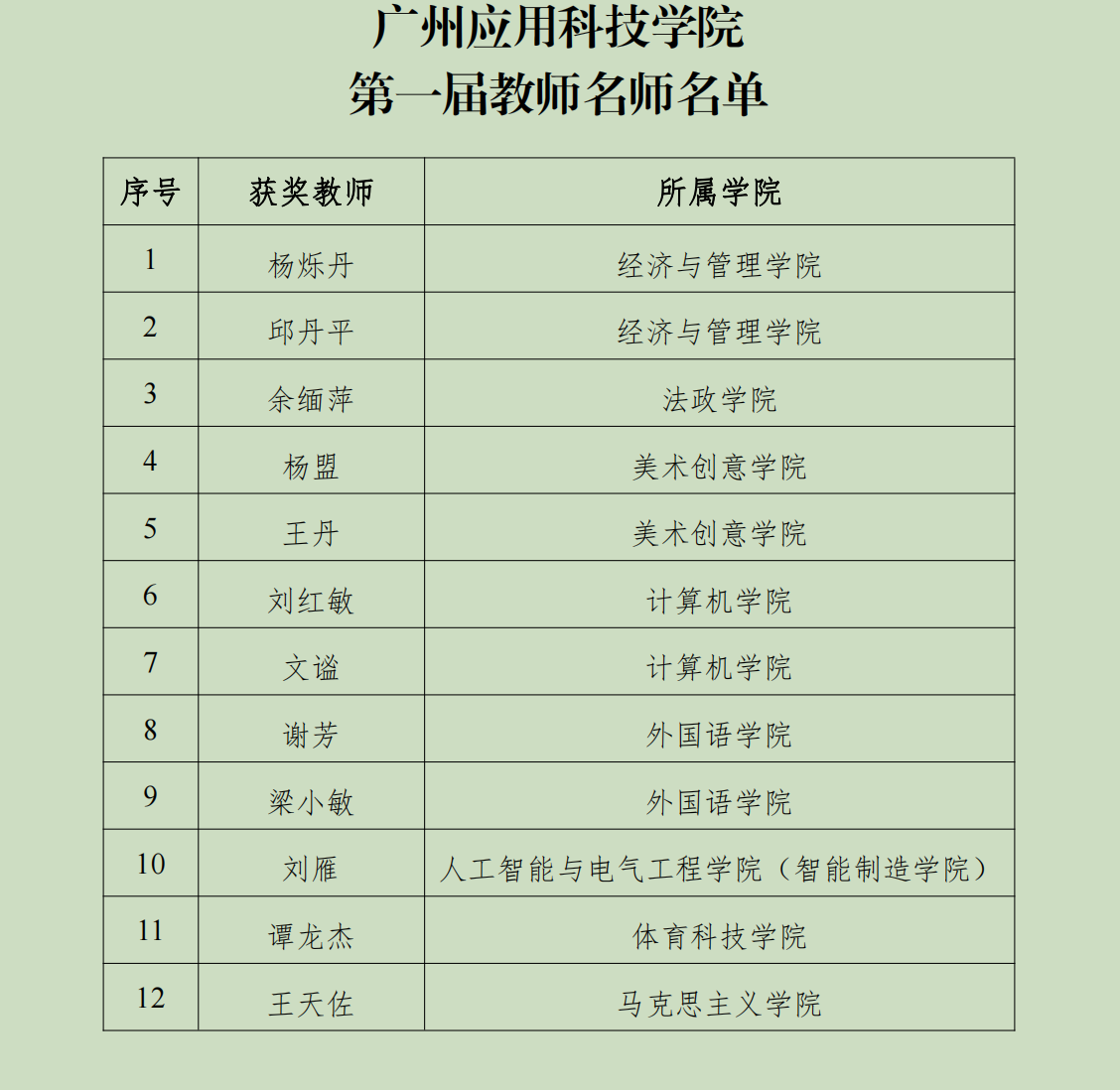 广州应用科技学院
第一届教师名师名单

| 序号 | 获奖教师 | 所属学院 |
|---|---|---|
| 1 | 杨烁丹 | 经济与管理学院 |
| 2 | 邱丹平 | 经济与管理学院 |
| 3 | 余缅萍 | 法政学院 |
| 4 | 杨盟 | 美术创意学院 |
| 5 | 王丹 | 美术创意学院 |
| 6 | 刘红敏 | 计算机学院 |
| 7 | 文谧 | 计算机学院 |
| 8 | 谢芳 | 外国语学院 |
| 9 | 梁小敏 | 外国语学院 |
| 10 | 刘雁 | 人工智能与电气工程学院（智能制造学院） |
| 11 | 谭龙杰 | 体育科技学院 |
| 12 | 王天佐 | 马克思主义学院 |